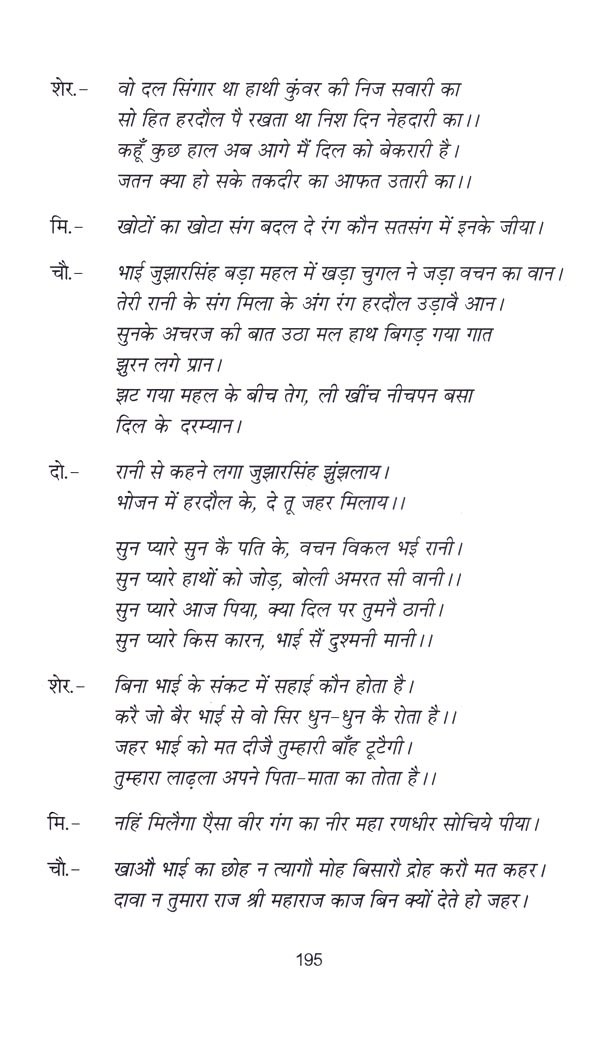 शेर.- वो दल सिंगार था हाथी कुंवर की निज सवारी का
सो हित हरदौल पै रखता था निश दिन नेहदारी का।।
कहूँ कुछ हाल अब आगे मैं दिल को बेकरारी है।
जतन क्या हो सके तकदीर का आफत उतारी का।।

मि.- खोटों का खोटा संग बदल दे रंग कौन सतसंग में इनके जीया।

चौ.- भाई जुझारसिंह बड़ा महल में खड़ा चुगल ने जड़ा वचन का वान।
तेरी रानी के संग मिला के अंग रंग हरदौल उड़ावै आन।
सुनके अचरज की बात उठा मल हाथ बिगड़ गया गात झुरन लगे प्रान।
झट गया महल के बीच तेग, ली खींच नीचपन बसा दिल के दरम्यान।

दो.- रानी से कहने लगा जुझारसिंह झुंझलाय।
भोजन में हरदौल के, दे तू जहर मिलाय।।

सुन प्यारे सुन कै पति के, वचन विकल भई रानी।
सुन प्यारे हाथों को जोड़, बोली अमरत सी वानी।।
सुन प्यारे आज पिया, क्या दिल पर तुमनै ठानी।
सुन प्यारे किस कारन, भाई सैं दुश्मनी मानी।।

शेर.- बिना भाई के संकट में सहाई कौन होता है।
करै जो बैर भाई से वो सिर धुन-धुन के रोता है।।
जहर भाई को मत दीजै तुम्हारी बाँह टूटैगी।
तुम्हारा लाढ़ला अपने पिता-माता का तोता है।।

मि.- नहिं मिलैगा ऐसा वीर गंग का नीर महा रणधीर सोचिये पीया।

चौ.- खाऔ भाई का छोह न त्यागौ मोह बिसारौ द्रोह करौ मत कहर।
दावा न तुमारा राज श्री महाराज काज बिन क्यों देते हो जहर।

195